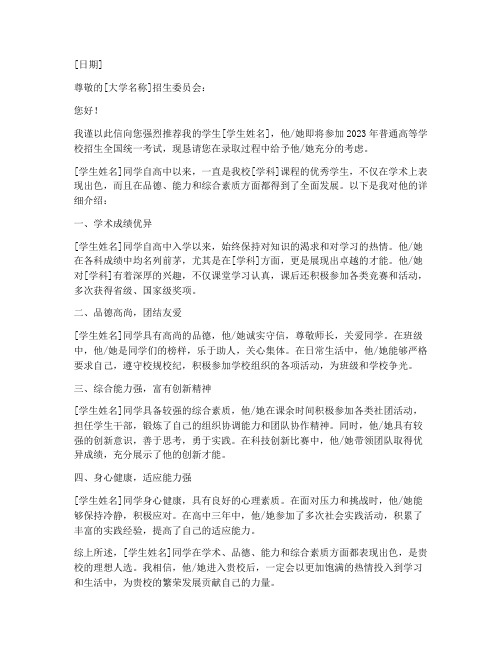 [日期]

尊敬的[大学名称]招生委员会：

您好！

我谨以此信向您强烈推荐我的学生[学生姓名]，他/她即将参加2023年普通高等学校招生全国统一考试，现恳请您在录取过程中给予他/她充分的考虑。

[学生姓名]同学自高中以来，一直是我校[学科]课程的优秀学生，不仅在学术上表现出色，而且在品德、能力和综合素质方面都得到了全面发展。以下是我对他的详细介绍：

一、学术成绩优异

[学生姓名]同学自高中入学以来，始终保持对知识的渴求和对学习的热情。他/她在各科成绩中均名列前茅，尤其是在[学科]方面，更是展现出卓越的才能。他/她对[学科]有着深厚的兴趣，不仅课堂学习认真，课后还积极参加各类竞赛和活动，多次获得省级、国家级奖项。

二、品德高尚，团结友爱

[学生姓名]同学具有高尚的品德，他/她诚实守信，尊敬师长，关爱同学。在班级中，他/她是同学们的榜样，乐于助人，关心集体。在日常生活中，他/她能够严格要求自己，遵守校规校纪，积极参加学校组织的各项活动，为班级和学校争光。

三、综合能力强，富有创新精神

[学生姓名]同学具备较强的综合素质，他/她在课余时间积极参加各类社团活动，担任学生干部，锻炼了自己的组织协调能力和团队协作精神。同时，他/她具有较强的创新意识，善于思考，勇于实践。在科技创新比赛中，他/她带领团队取得优异成绩，充分展示了他的创新才能。

四、身心健康，适应能力强

[学生姓名]同学身心健康，具有良好的心理素质。在面对压力和挑战时，他/她能够保持冷静，积极应对。在高中三年中，他/她参加了多次社会实践活动，积累了丰富的实践经验，提高了自己的适应能力。

综上所述，[学生姓名]同学在学术、品德、能力和综合素质方面都表现出色，是贵校的理想人选。我相信，他/她进入贵校后，一定会以更加饱满的热情投入到学习和生活中，为贵校的繁荣发展贡献自己的力量。